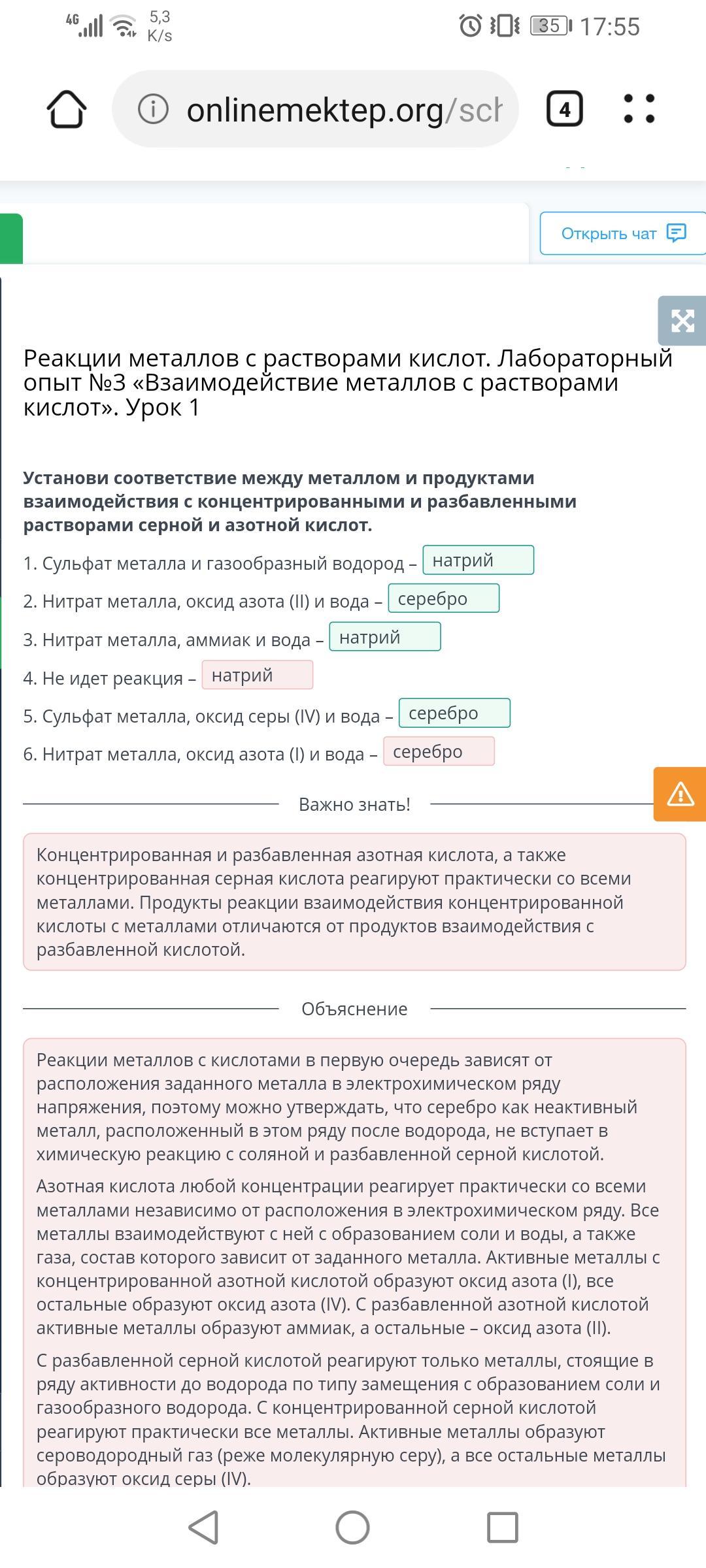 4G 5,3 K/s 35 17:55

onlinemektep.org/sch

4

Открыть чат

Реакции металлов с растворами кислот. Лабораторный опыт №3 «Взаимодействие металлов с растворами кислот». Урок 1

Установи соответствие между металлом и продуктами взаимодействия с концентрированными и разбавленными растворами серной и азотной кислот.

1. Сульфат металла и газообразный водород – натрий

2. Нитрат металла, оксид азота (II) и вода – серебро

3. Нитрат металла, аммиак и вода – натрий

4. Не идет реакция – натрий

5. Сульфат металла, оксид серы (IV) и вода – серебро

6. Нитрат металла, оксид азота (I) и вода – серебро

Важно знать!

Концентрированная и разбавленная азотная кислота, а также концентрированная серная кислота реагируют практически со всеми металлами. Продукты реакции взаимодействия концентрированной кислоты с металлами отличаются от продуктов взаимодействия с разбавленной кислотой.

Объяснение

Реакции металлов с кислотами в первую очередь зависят от расположения заданного металла в электрохимическом ряду напряжения, поэтому можно утверждать, что серебро как неактивный металл, расположенный в этом ряду после водорода, не вступает в химическую реакцию с соляной и разбавленной серной кислотой.

Азотная кислота любой концентрации реагирует практически со всеми металлами независимо от расположения в электрохимическом ряду. Все металлы взаимодействуют с ней с образованием соли и воды, а также газа, состав которого зависит от заданного металла. Активные металлы с концентрированной азотной кислотой образуют оксид азота (I), все остальные образуют оксид азота (IV). С разбавленной азотной кислотой активные металлы образуют аммиак, а остальные – оксид азота (II).

С разбавленной серной кислотой реагируют только металлы, стоящие в ряду активности до водорода по типу замещения с образованием соли и газообразного водорода. С концентрированной серной кислотой реагируют практически все металлы. Активные металлы образуют сероводородный газ (реже молекулярную серу), а все остальные металлы образуют оксид серы (IV).